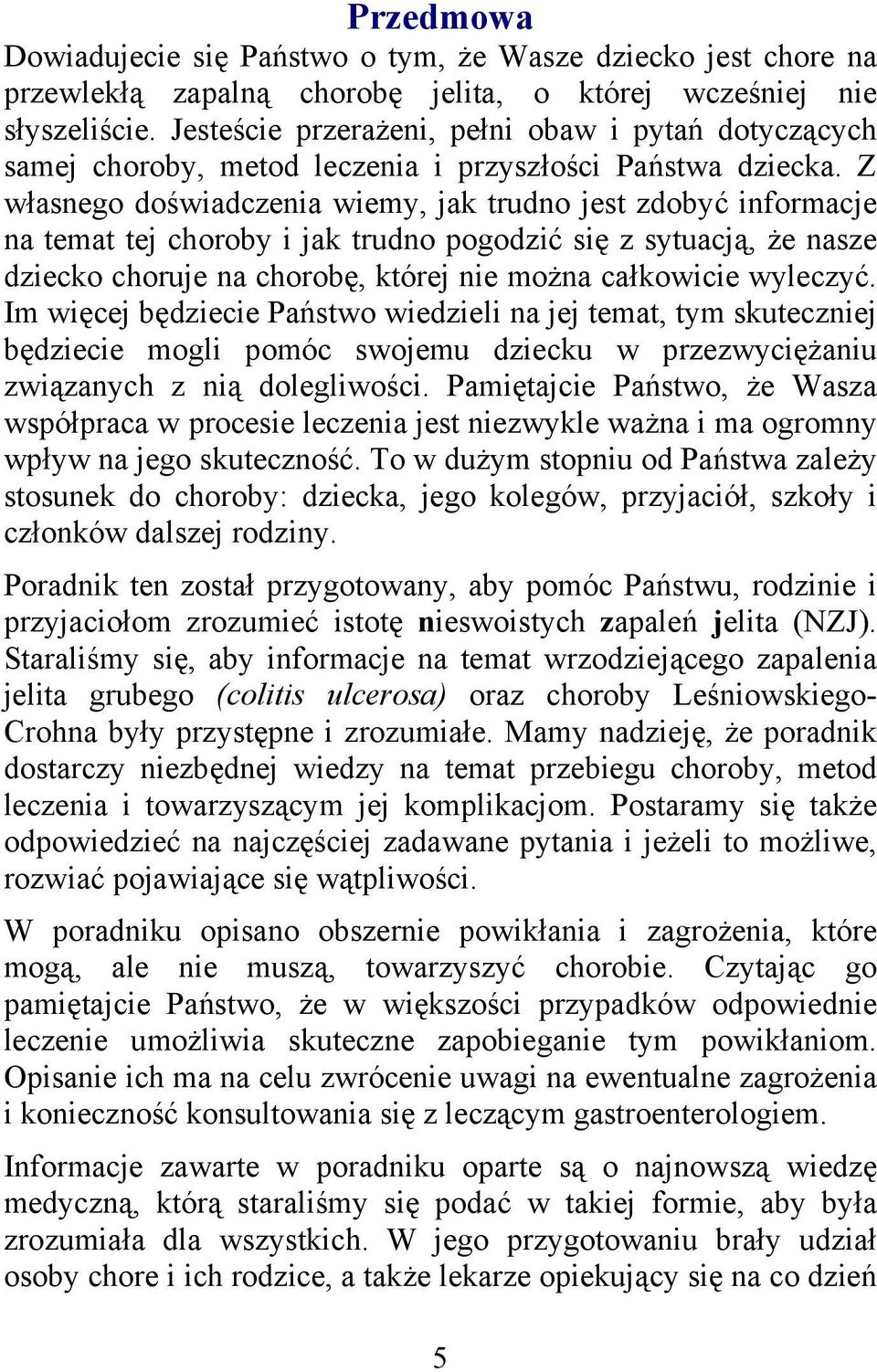 Przedmowa

Dowiadujecie się Państwo o tym, że Wasze dziecko jest chore na przewlekłą zapalną chorobę jelita, o której wcześniej nie słyszeliście. Jesteście przerażeni, pełni obaw i pytań dotyczących samej choroby, metod leczenia i przyszłości Państwa dziecka. Z własnego doświadczenia wiemy, jak trudno jest zdobyć informacje na temat tej choroby i jak trudno pogodzić się z sytuacją, że nasze dziecko choruje na chorobę, której nie można całkowicie wyleczyć. Im więcej będziecie Państwo wiedzieli na jej temat, tym skuteczniej będziecie mogli pomóc swojemu dziecku w przezwyciężaniu związanych z nią dolegliwości. Pamiętajcie Państwo, że Wasza współpraca w procesie leczenia jest niezwykle ważna i ma ogromny wpływ na jego skuteczność. To w dużym stopniu od Państwa zależy stosunek do choroby: dziecka, jego kolegów, przyjaciół, szkoły i członków dalszej rodziny.

Poradnik ten został przygotowany, aby pomóc Państwu, rodzinie i przyjaciołom zrozumieć istotę nieswoistych zapaleń jelita (NZJ). Staraliśmy się, aby informacje na temat wrzodziejącego zapalenia jelita grubego (colitis ulcerosa) oraz choroby Leśniowskiego-Crohna były przystępne i zrozumiałe. Mamy nadzieję, że poradnik dostarczy niezbędnej wiedzy na temat przebiegu choroby, metod leczenia i towarzyszącym jej komplikacjom. Postaramy się także odpowiedzieć na najczęściej zadawane pytania i jeżeli to możliwe, rozwiać pojawiające się wątpliwości.

W poradniku opisano obszernie powikłania i zagrożenia, które mogą, ale nie muszą, towarzyszyć chorobie. Czytając go pamiętajcie Państwo, że w większości przypadków odpowiednie leczenie umożliwia skuteczne zapobieganie tym powikłaniom. Opisanie ich ma na celu zwrócenie uwagi na ewentualne zagrożenia i konieczność konsultowania się z leczącym gastroenterologiem.

Informacje zawarte w poradniku oparte są o najnowszą wiedzę medyczną, którą staraliśmy się podać w takiej formie, aby była zrozumiała dla wszystkich. W jego przygotowaniu brały udział osoby chore i ich rodzice, a także lekarze opiekujący się na co dzień

5